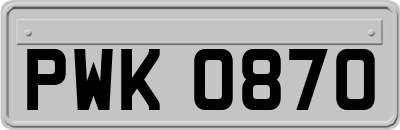 PWK 0870